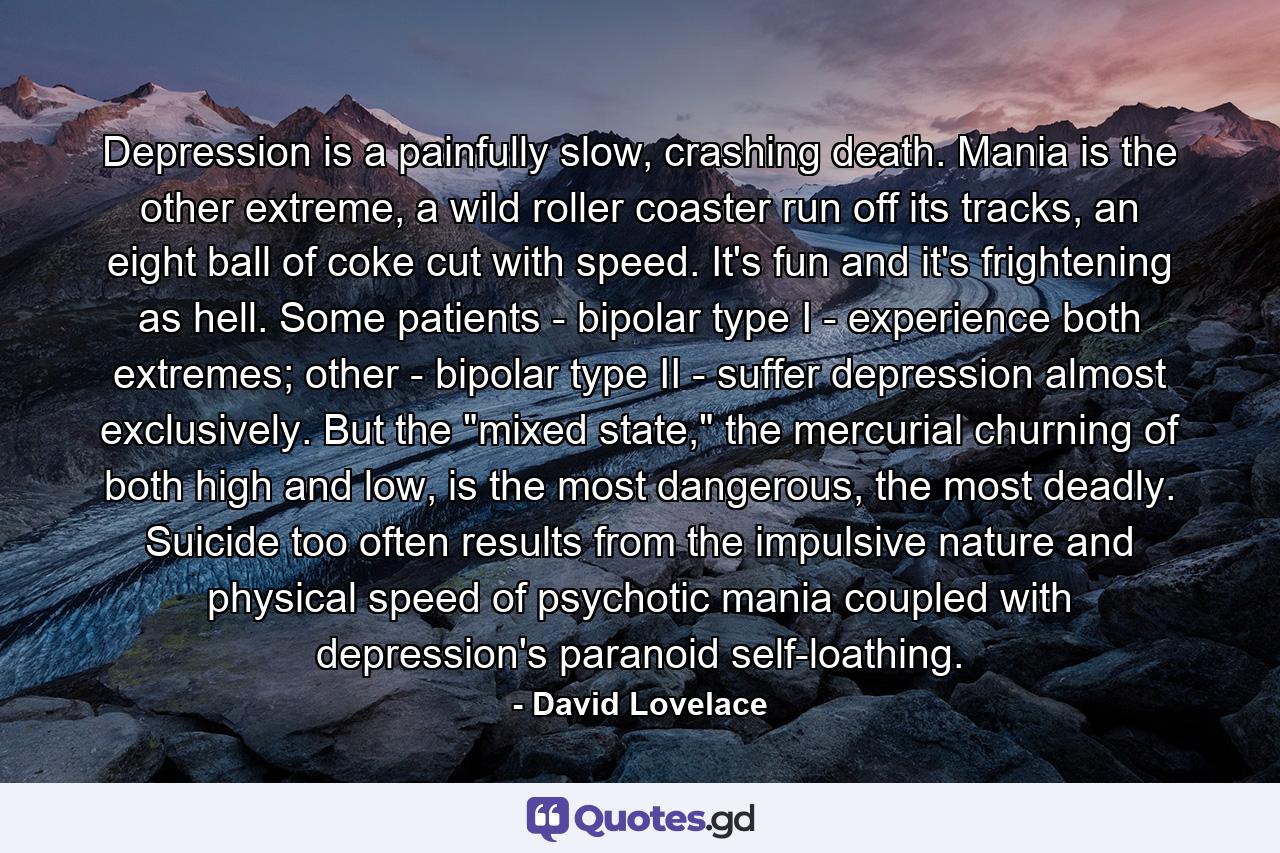 Depression is a painfully slow, crashing death. Mania is the other extreme, a wild roller coaster run off its tracks, an eight ball of coke cut with speed. It's fun and it's frightening as hell. Some patients - bipolar type I - experience both extremes; other - bipolar type II - suffer depression almost exclusively. But the "mixed state," the mercurial churning of both high and low, is the most dangerous, the most deadly. Suicide too often results from the impulsive nature and physical speed of psychotic mania coupled with depression's paranoid self-loathing.

- David Lovelace

Quotes.gd